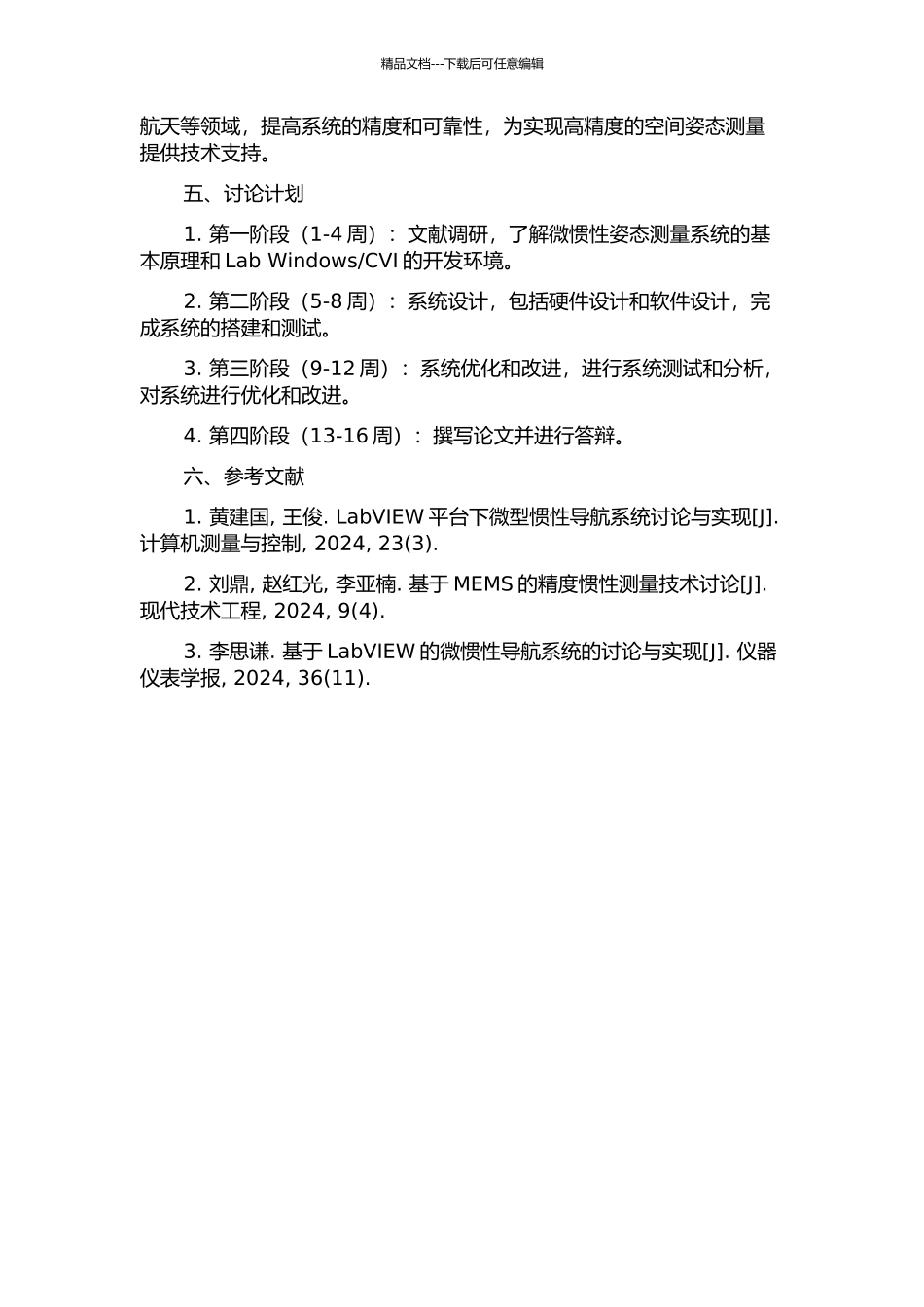 精品文档---下载后可任意编辑

航天等领域，提高系统的精度和可靠性，为实现高精度的空间姿态测量提供技术支持。

五、讨论计划

1. 第一阶段（1-4 周）：文献调研，了解微惯性姿态测量系统的基本原理和 Lab Windows/CVI 的开发环境。

2. 第二阶段（5-8 周）：系统设计，包括硬件设计和软件设计，完成系统的搭建和测试。

3. 第三阶段（9-12 周）：系统优化和改进，进行系统测试和分析，对系统进行优化和改进。

4. 第四阶段（13-16 周）：撰写论文并进行答辩。

六、参考文献

1. 黄建国, 王俊. LabVIEW 平台下微型惯性导航系统讨论与实现[J]. 计算机测量与控制, 2024, 23(3).

2. 刘鼎, 赵红光, 李亚楠. 基于 MEMS 的精度惯性测量技术讨论[J]. 现代技术工程, 2024, 9(4).

3. 李思谦. 基于 LabVIEW 的微惯性导航系统的讨论与实现[J]. 仪器仪表学报, 2024, 36(11).